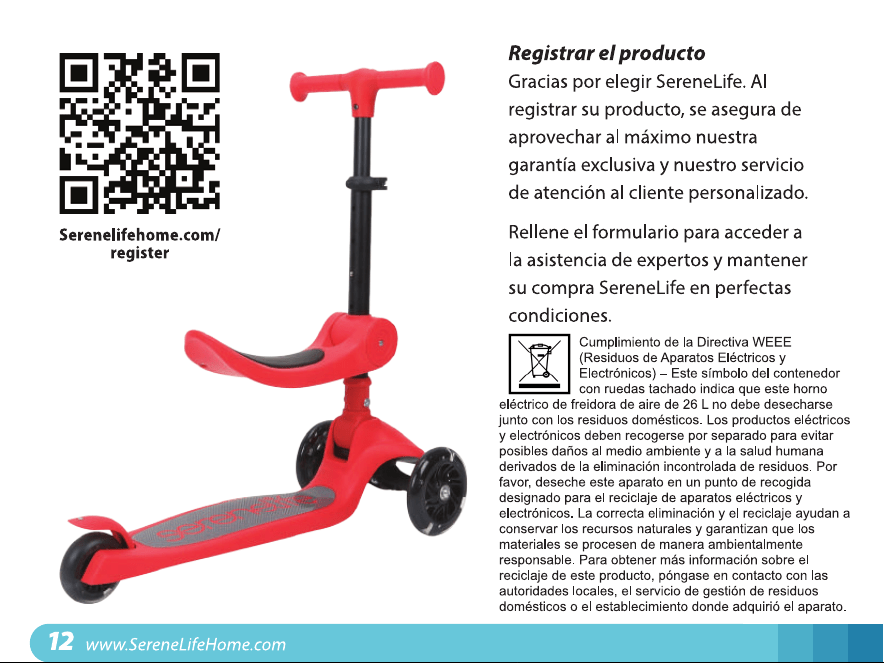 Serenelifehome.com/
register

Registrar el producto

Gracias por elegir SereneLife. Al registrar su producto, se asegura de aprovechar al máximo nuestra garantía exclusiva y nuestro servicio de atención al cliente personalizado.

Rellene el formulario para acceder a la asistencia de expertos y mantener su compra SereneLife en perfectas condiciones.

Cumplimiento de la Directiva WEEE (Residuos de Aparatos Eléctricos y Electrónicos) – Este símbolo del contenedor con ruedas tachado indica que este horno eléctrico de freidora de aire de 26 L no debe desecharse junto con los residuos domésticos. Los productos eléctricos y electrónicos deben recogerse por separado para evitar posibles daños al medio ambiente y a la salud humana derivados de la eliminación incontrolada de residuos. Por favor, deseche este aparato en un punto de recogida designado para el reciclaje de aparatos eléctricos y electrónicos. La correcta eliminación y el reciclaje ayudan a conservar los recursos naturales y garantizan que los materiales se procesen de manera ambientalmente responsable. Para obtener más información sobre el reciclaje de este producto, póngase en contacto con las autoridades locales, el servicio de gestión de residuos domésticos o el establecimiento donde adquirió el aparato.

12 www.SereneLifeHome.com